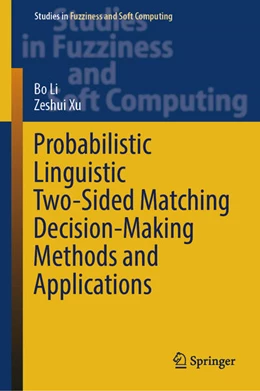 Studies in Fuzziness and Soft Computing

Studies in Fuzziness and Soft Computing

Bo Li
Zeshui Xu

Probabilistic Linguistic Two-Sided Matching Decision-Making Methods and Applications

Springer